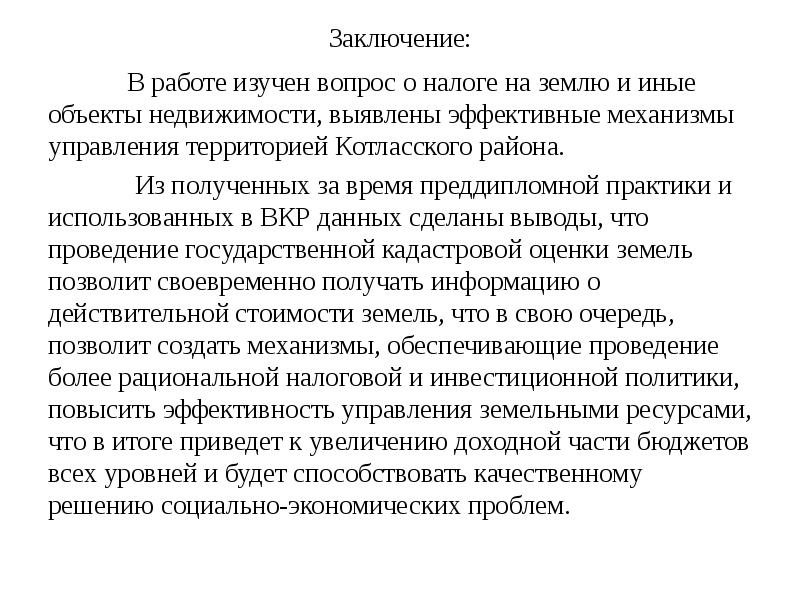 Заключение:

В работе изучен вопрос о налоге на землю и иные объекты недвижимости, выявлены эффективные механизмы управления территорией Котласского района.

Из полученных за время преддипломной практики и использованных в ВКР данных сделаны выводы, что проведение государственной кадастровой оценки земель позволит своевременно получать информацию о действительной стоимости земель, что в свою очередь, позволит создать механизмы, обеспечивающие проведение более рациональной налоговой и инвестиционной политики, повысить эффективность управления земельными ресурсами, что в итоге приведет к увеличению доходной части бюджетов всех уровней и будет способствовать качественному решению социально-экономических проблем.